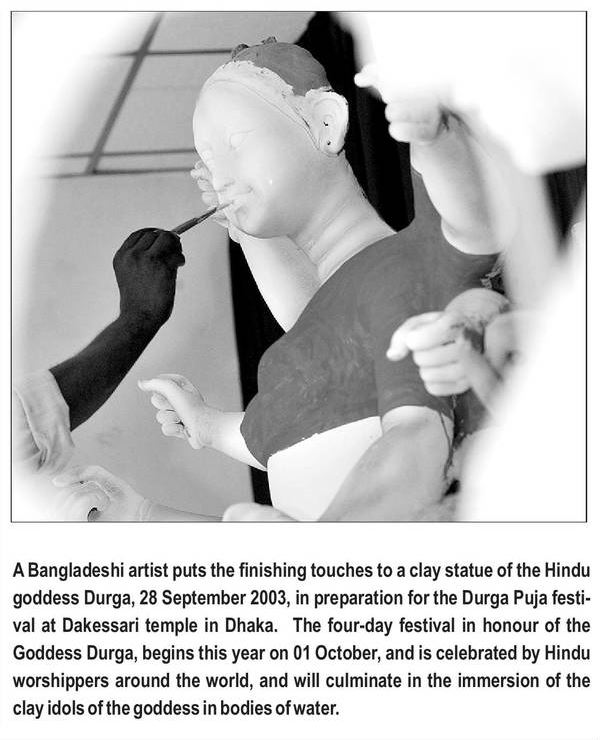 A Bangladeshi artist puts the finishing touches to a clay statue of the Hindu goddess Durga, 28 September 2003, in preparation for the Durga Puja festival at Dakessari temple in Dhaka. The four-day festival in honour of the Goddess Durga, begins this year on 01 October, and is celebrated by Hindu worshippers around the world, and will culminate in the immersion of the clay idols of the goddess in bodies of water.